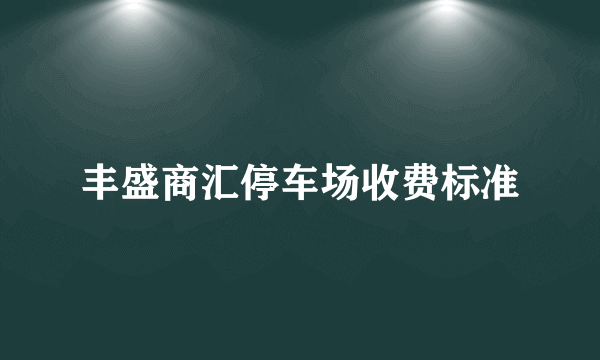 丰盛商汇停车场收费标准